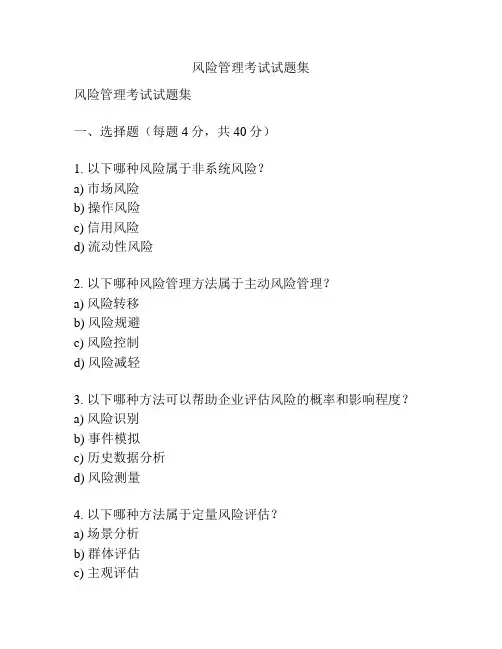 风险管理考试试题集

风险管理考试试题集

一、选择题（每题 4 分，共 40 分）

1. 以下哪种风险属于非系统风险？
a) 市场风险
b) 操作风险
c) 信用风险
d) 流动性风险

2. 以下哪种风险管理方法属于主动风险管理？
a) 风险转移
b) 风险规避
c) 风险控制
d) 风险减轻

3. 以下哪种方法可以帮助企业评估风险的概率和影响程度？
a) 风险识别
b) 事件模拟
c) 历史数据分析
d) 风险测量

4. 以下哪种方法属于定量风险评估？
a) 场景分析
b) 群体评估
c) 主观评估